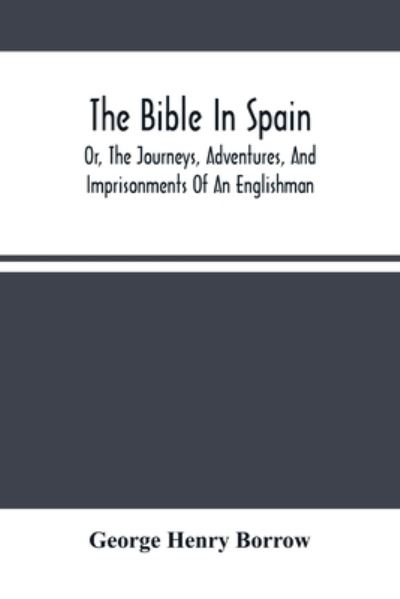 The Bible In Spain

Or, The Journeys, Adventures, And Imprisonments Of An Englishman

George Henry Borrow